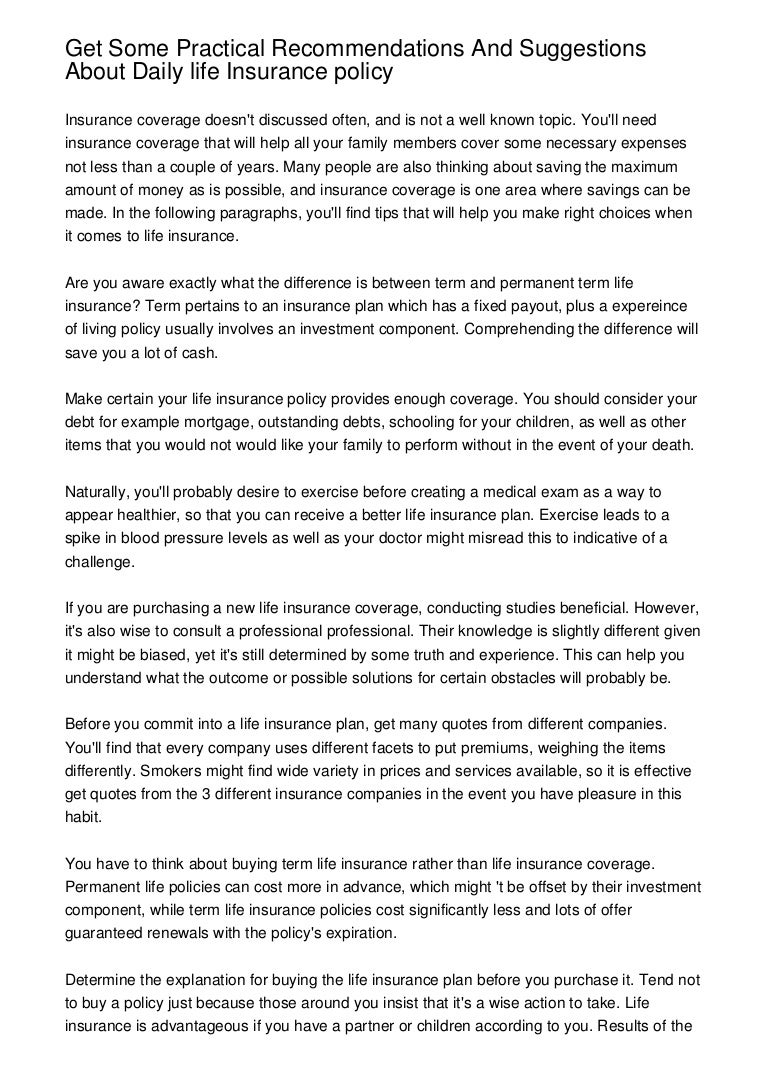 Get Some Practical Recommendations And Suggestions About Daily life Insurance policy

Insurance coverage doesn't discussed often, and is not a well known topic. You'll need insurance coverage that will help all your family members cover some necessary expenses not less than a couple of years. Many people are also thinking about saving the maximum amount of money as is possible, and insurance coverage is one area where savings can be made. In the following paragraphs, you'll find tips that will help you make right choices when it comes to life insurance.

Are you aware exactly what the difference is between term and permanent term life insurance? Term pertains to an insurance plan which has a fixed payout, plus a expereince of living policy usually involves an investment component. Comprehending the difference will save you a lot of cash.

Make certain your life insurance policy provides enough coverage. You should consider your debt for example mortgage, outstanding debts, schooling for your children, as well as other items that you would not would like your family to perform without in the event of your death.

Naturally, you'll probably desire to exercise before creating a medical exam as a way to appear healthier, so that you can receive a better life insurance plan. Exercise leads to a spike in blood pressure levels as well as your doctor might misread this to indicative of a challenge.

If you are purchasing a new life insurance coverage, conducting studies beneficial. However, it's also wise to consult a professional professional. Their knowledge is slightly different given it might be biased, yet it's still determined by some truth and experience. This can help you understand what the outcome or possible solutions for certain obstacles will probably be.

Before you commit into a life insurance plan, get many quotes from different companies. You'll find that every company uses different facets to put premiums, weighing the items differently. Smokers might find wide variety in prices and services available, so it is effective get quotes from the 3 different insurance companies in the event you have pleasure in this habit.

You have to think about buying term life insurance rather than life insurance coverage. Permanent life policies can cost more in advance, which might 't be offset by their investment component, while term life insurance policies cost significantly less and lots of offer guaranteed renewals with the policy's expiration.

Determine the explanation for buying the life insurance plan before you purchase it. Tend not to buy a policy just because those around you insist that it's a wise action to take. Life insurance is advantageous if you have a partner or children according to you. Results of the